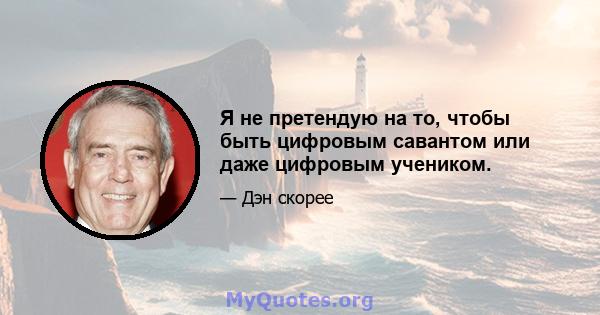 Я не претендую на то, чтобы быть цифровым савантом или даже цифровым учеником.

— Дэн скорее

MyQuotes.org